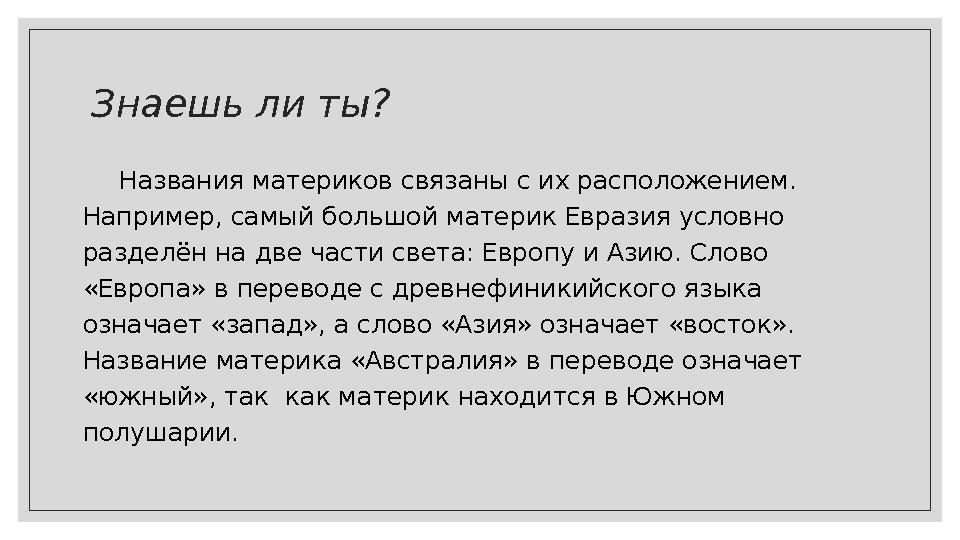 Знаешь ли ты?

Названия материков связаны с их расположением. Например, самый большой материк Евразия условно разделён на две части света: Европу и Азию. Слово «Европа» в переводе с древнефиникийского языка означает «запад», а слово «Азия» означает «восток». Название материка «Австралия» в переводе означает «южный», так  как материк находится в Южном полушарии.